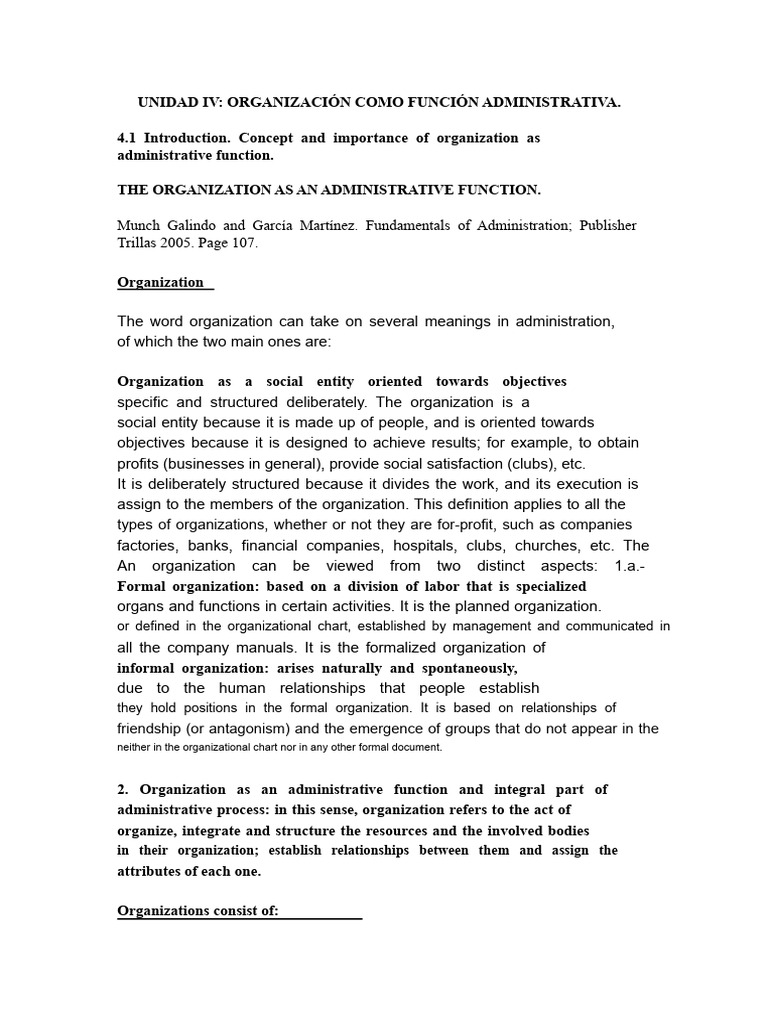 UNIDAD IV: ORGANIZACIÓN COMO FUNCIÓN ADMINISTRATIVA.

4.1 Introduction. Concept and importance of organization as administrative function.

THE ORGANIZATION AS AN ADMINISTRATIVE FUNCTION.

Munch Galindo and García Martínez. Fundamentals of Administration; Publisher Trillas 2005. Page 107.

Organization

The word organization can take on several meanings in administration, of which the two main ones are:

Organization as a social entity oriented towards objectives specific and structured deliberately. The organization is a social entity because it is made up of people, and is oriented towards objectives because it is designed to achieve results; for example, to obtain profits (businesses in general), provide social satisfaction (clubs), etc.
It is deliberately structured because it divides the work, and its execution is assign to the members of the organization. This definition applies to all the types of organizations, whether or not they are for-profit, such as companies factories, banks, financial companies, hospitals, clubs, churches, etc. The An organization can be viewed from two distinct aspects: 1.a.- Formal organization: based on a division of labor that is specialized organs and functions in certain activities. It is the planned organization. or defined in the organizational chart, established by management and communicated in all the company manuals. It is the formalized organization of informal organization: arises naturally and spontaneously, due to the human relationships that people establish they hold positions in the formal organization. It is based on relationships of friendship (or antagonism) and the emergence of groups that do not appear in the neither in the organizational chart nor in any other formal document.

2. Organization as an administrative function and integral part of administrative process: in this sense, organization refers to the act of organize, integrate and structure the resources and the involved bodies in their organization; establish relationships between them and assign the attributes of each one.

Organizations consist of: